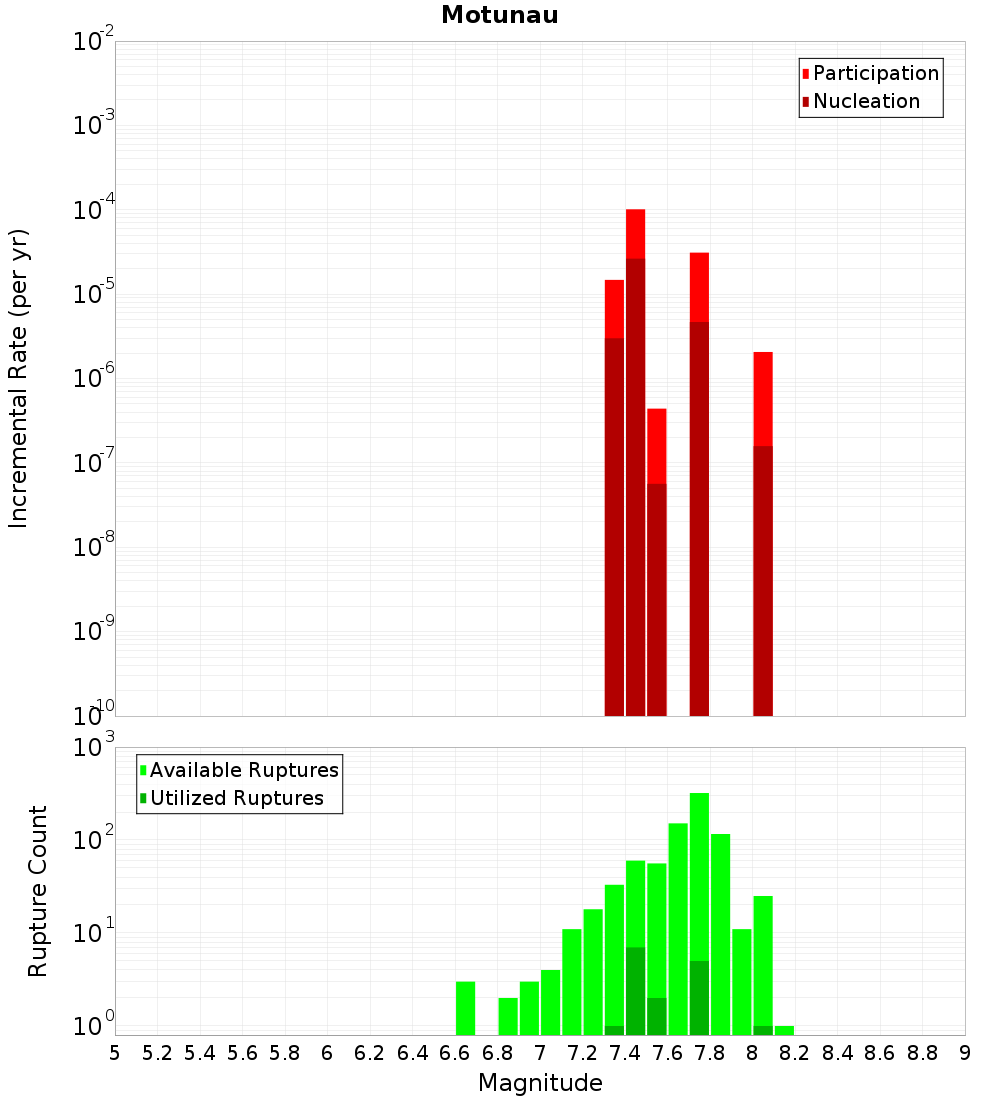 Motunau

Participation
Nucleation

Incremental Rate (per yr)

$10^{-2}$
$10^{-3}$
$10^{-4}$
$10^{-5}$
$10^{-6}$
$10^{-7}$
$10^{-8}$
$10^{-9}$
$10^{-10}$

Available Ruptures
Utilized Ruptures

Rupture Count

$10^{3}$
$10^{2}$
$10^{1}$
$10^{0}$

5 5.2 5.4 5.6 5.8 6 6.2 6.4 6.6 6.8 7 7.2 7.4 7.6 7.8 8 8.2 8.4 8.6 8.8 9

Magnitude